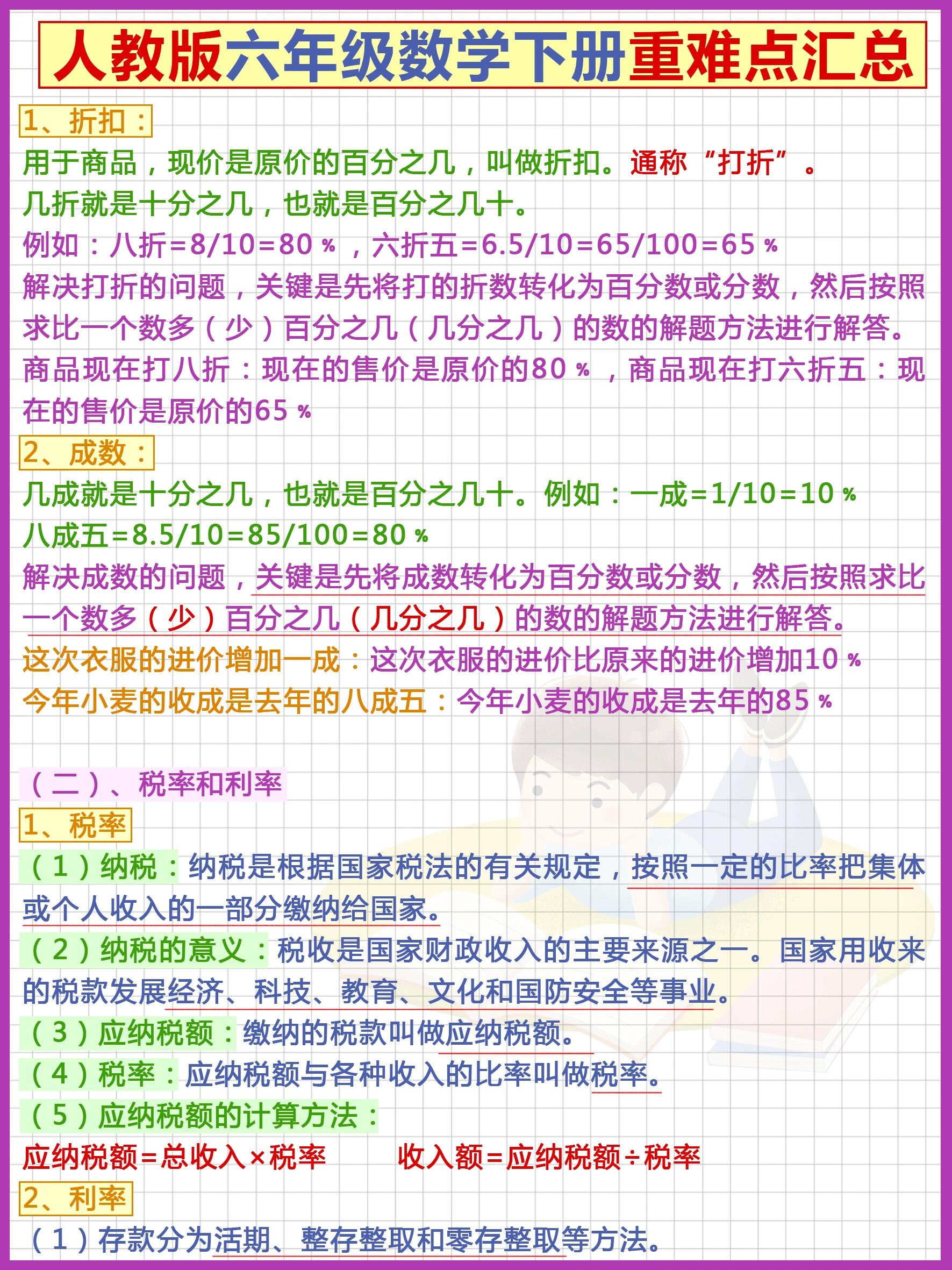 人教版六年级数学下册重难点汇总

1、折扣：
用于商品，现价是原价的百分之几，叫做折扣。通称“打折”。
几折就是十分之几，也就是百分之几十。
例如：八折=8/10=80％，六折五=6.5/10=65/100=65％
解决打折的问题，关键是先将打的折数转化为百分数或分数，然后按照求比一个数多（少）百分之几（几分之几）的数的解题方法进行解答。
商品现在打八折：现在的售价是原价的80％，商品现在打六折五：现在的售价是原价的65％

2、成数：
几成就是十分之几，也就是百分之几十。例如：一成=1/10=10％
八成五=8.5/10=85/100=80％
解决成数的问题，关键是先将成数转化为百分数或分数，然后按照求比一个数多（少）百分之几（几分之几）的数的解题方法进行解答。
这次衣服的进价增加一成：这次衣服的进价比原来的进价增加10％
今年小麦的收成是去年的八成五：今年小麦的收成是去年的85％

（二）、税率和利率
1、税率
（1）纳税：纳税是根据国家税法的有关规定，按照一定的比率把集体或个人收入的一部分缴纳给国家。
（2）纳税的意义：税收是国家财政收入的主要来源之一。国家用收来的税款发展经济、科技、教育、文化和国防安全等事业。
（3）应纳税额：缴纳的税款叫做应纳税额。
（4）税率：应纳税额与各种收入的比率叫做税率。
（5）应纳税额的计算方法：
应纳税额=总收入×税率　　收入额=应纳税额÷税率
2、利率
（1）存款分为活期、整存整取和零存整取等方法。